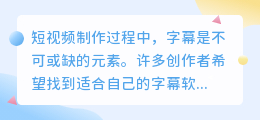 短视频制作过程中，字幕是不可或缺的元素。许多创作者希望找到适合自己的字幕软...